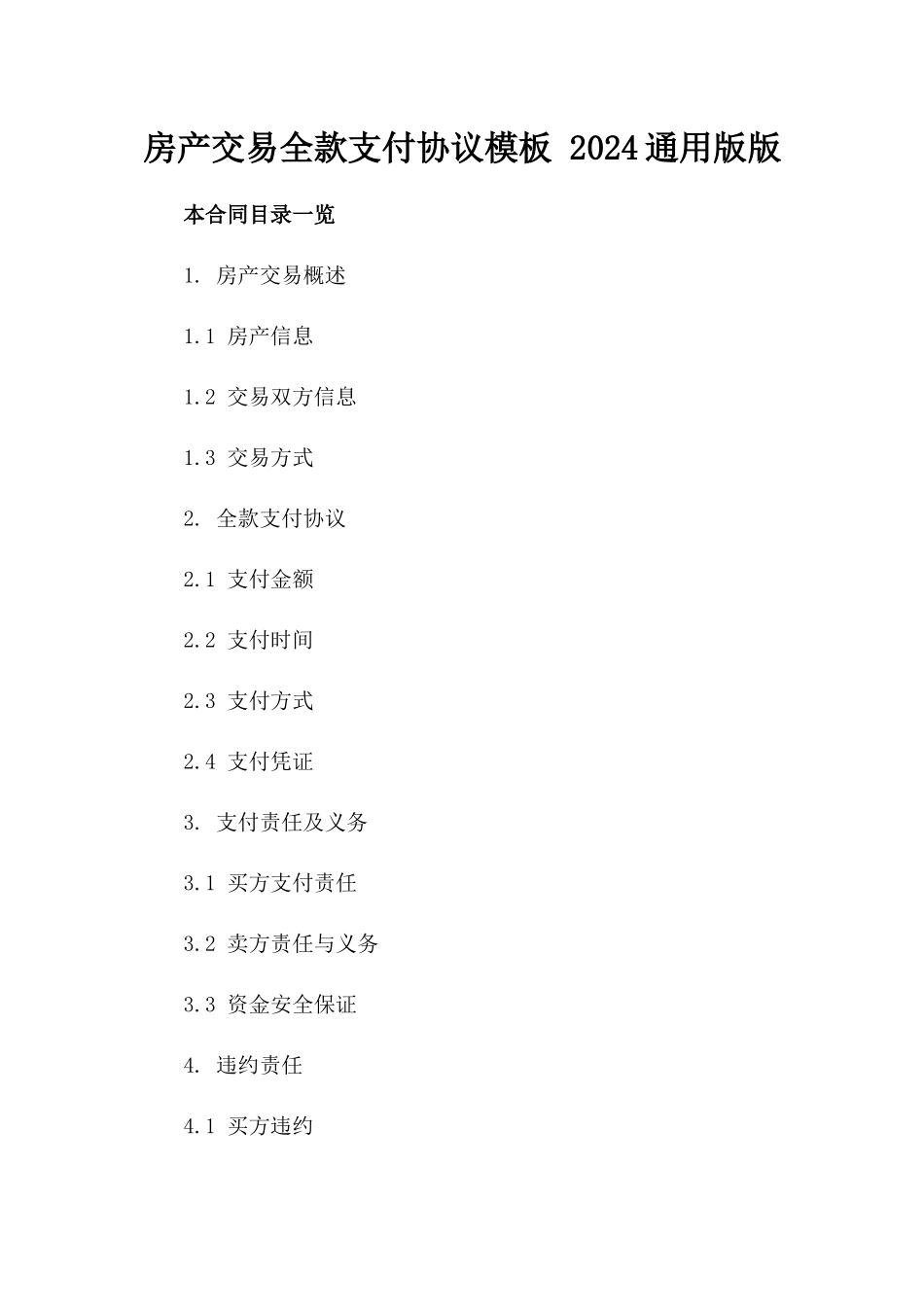 房产交易全款支付协议模板 2024通用版版

本合同目录一览

1. 房产交易概述

1.1 房产信息

1.2 交易双方信息

1.3 交易方式

2. 全款支付协议

2.1 支付金额

2.2 支付时间

2.3 支付方式

2.4 支付凭证

3. 支付责任及义务

3.1 买方支付责任

3.2 卖方责任与义务

3.3 资金安全保证

4. 违约责任

4.1 买方违约